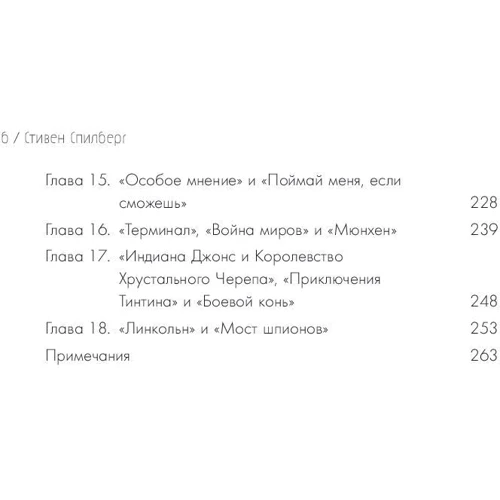 6 / Стивен Спилберг

Глава 15. «Особое мнение» и «Поймай меня, если сможешь» 228

Глава 16. «Терминал», «Война миров» и «Мюнхен» 239

Глава 17. «Индиана Джонс и Королевство Хрустального Черепа», «Приключения Тинтина» и «Боевой конь» 248

Глава 18. «Линкольн» и «Мост шпионов» 253

Примечания 263